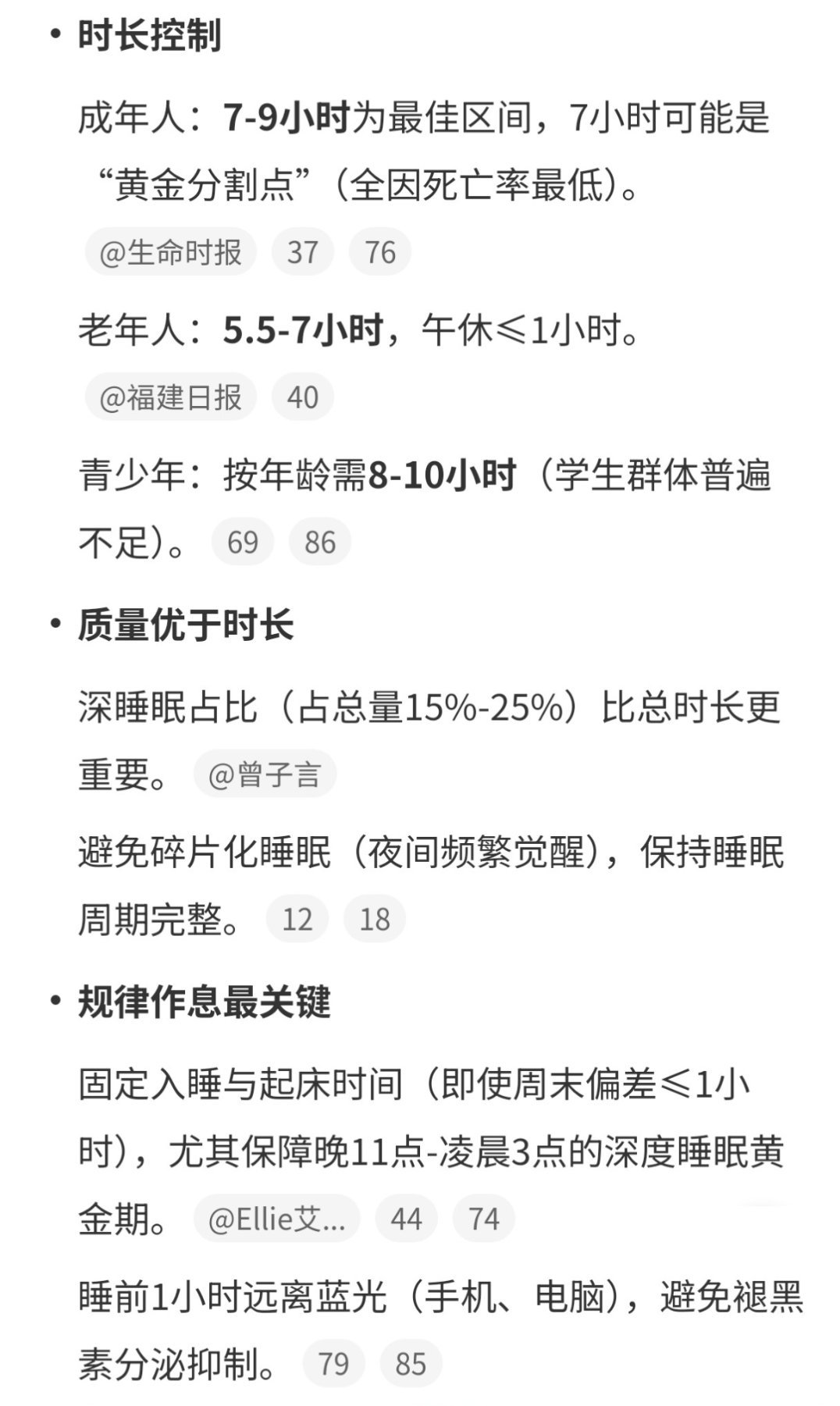 • 时长控制

成年人：7-9小时为最佳区间，7小时可能是“黄金分割点”（全因死亡率最低）。 @生命时报 37 76

老年人：5.5-7小时，午休≤1小时。 @福建日报 40

青少年：按年龄需8-10小时（学生群体普遍不足）。 69 86

• 质量优于时长

深睡眠占比（占总量15%-25%）比总时长更重要。 @曾子言

避免碎片化睡眠（夜间频繁觉醒），保持睡眠周期完整。 12 18

• 规律作息最关键

固定入睡与起床时间（即使周末偏差≤1小时），尤其保障晚11点-凌晨3点的深度睡眠黄金期。 @Ellie艾... 44 74

睡前1小时远离蓝光（手机、电脑），避免褪黑素分泌抑制。 79 85